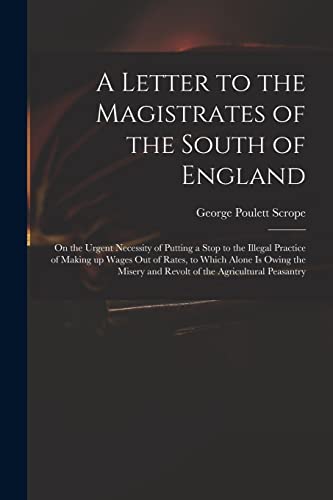 A Letter to the Magistrates of the South of England

George Poulett Scrope

On the Urgent Necessity of Putting a Stop to the Illegal Practice of Making up Wages Out of Rates, to Which Alone Is Owing the Misery and Revolt of the Agricultural Peasantry